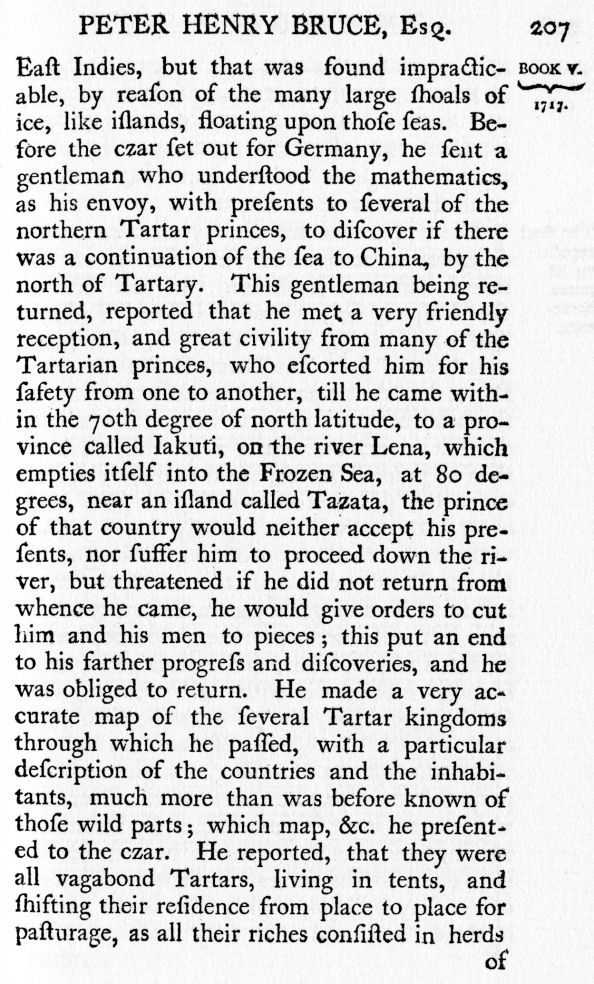 PETER HENRY BRUCE, Esq. 207

BOOK V.
1717.

Eaſt Indies, but that was found impracticable, by reaſon of the many large ſhoals of ice, like iſlands, floating upon thoſe ſeas. Before the czar ſet out for Germany, he ſent a gentleman who underſtood the mathematics, as his envoy, with preſents to ſeveral of the northern Tartar princes, to diſcover if there was a continuation of the ſea to China, by the north of Tartary. This gentleman being returned, reported that he met a very friendly reception, and great civility from many of the Tartarian princes, who eſcorted him for his ſafety from one to another, till he came within the 70th degree of north latitude, to a province called Iakuti, on the river Lena, which empties itſelf into the Frozen Sea, at 80 degrees, near an iſland called Tazata, the prince of that country would neither accept his preſents, nor ſuffer him to proceed down the river, but threatened if he did not return from whence he came, he would give orders to cut him and his men to pieces; this put an end to his farther progreſs and diſcoveries, and he was obliged to return. He made a very accurate map of the ſeveral Tartar kingdoms through which he paſſed, with a particular deſcription of the countries and the inhabitants, much more than was before known of thoſe wild parts; which map, &c. he preſented to the czar. He reported, that they were all vagabond Tartars, living in tents, and ſhifting their reſidence from place to place for paſturage, as all their riches conſiſted in herds

of